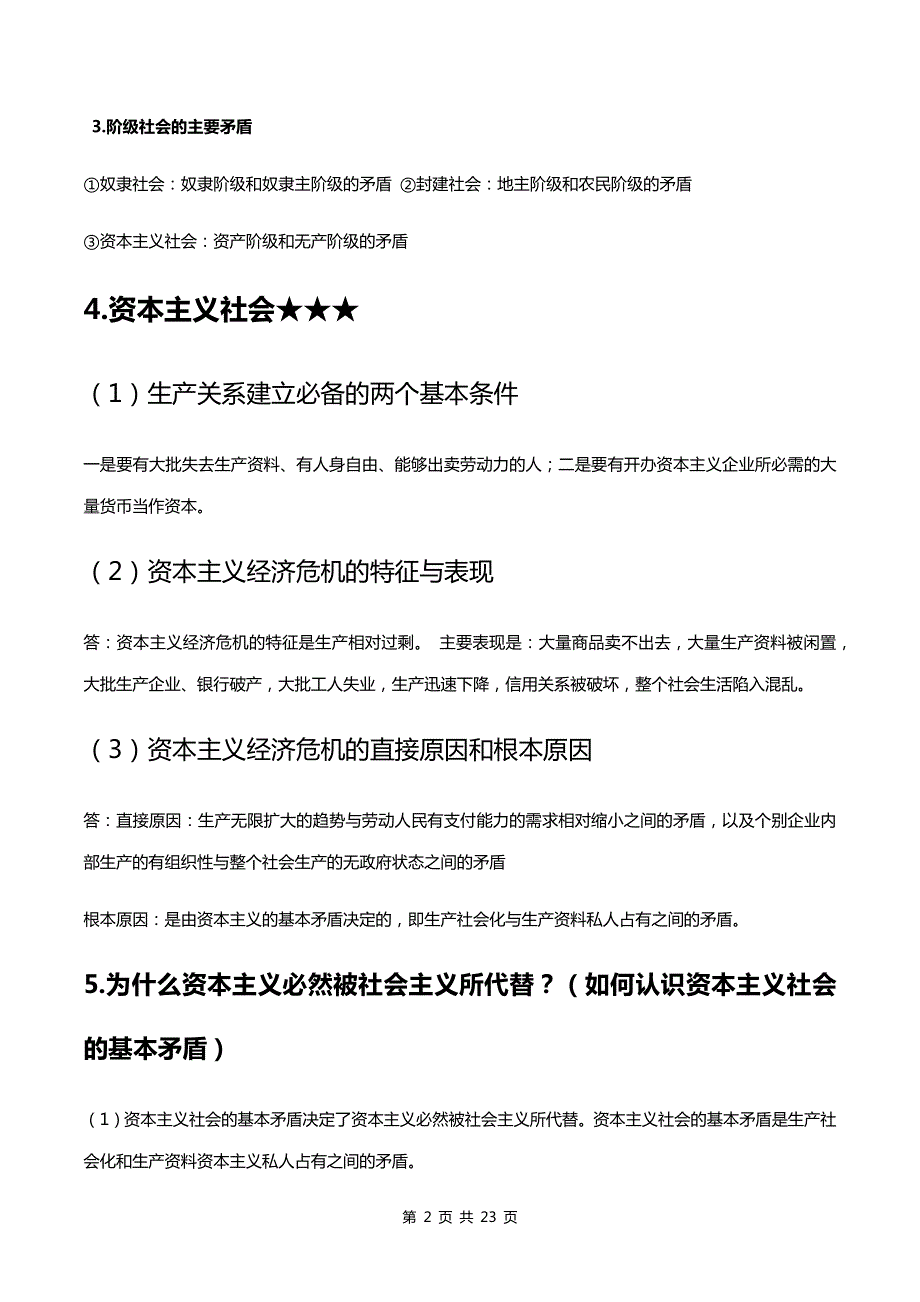 3.阶级社会的主要矛盾

①奴隶社会：奴隶阶级和奴隶主阶级的矛盾 ②封建社会：地主阶级和农民阶级的矛盾

③资本主义社会：资产阶级和无产阶级的矛盾

4.资本主义社会★★★

（1）生产关系建立必备的两个基本条件

一是要有大批失去生产资料、有人身自由、能够出卖劳动力的人；二是要有开办资本主义企业所必需的大量货币当作资本。

（2）资本主义经济危机的特征与表现

答：资本主义经济危机的特征是生产相对过剩。 主要表现是：大量商品卖不出去，大量生产资料被闲置，大批生产企业、银行破产，大批工人失业，生产迅速下降，信用关系被破坏，整个社会生活陷入混乱。

（3）资本主义经济危机的直接原因和根本原因

答：直接原因：生产无限扩大的趋势与劳动人民有支付能力的需求相对缩小之间的矛盾，以及个别企业内部生产的有组织性与整个社会生产的无政府状态之间的矛盾

根本原因：是由资本主义的基本矛盾决定的，即生产社会化与生产资料私人占有之间的矛盾。

5.为什么资本主义必然被社会主义所代替？（如何认识资本主义社会的基本矛盾）

（1）资本主义社会的基本矛盾决定了资本主义必然被社会主义所代替。资本主义社会的基本矛盾是生产社会化和生产资料资本主义私人占有之间的矛盾。

第 2 页 共 23 页